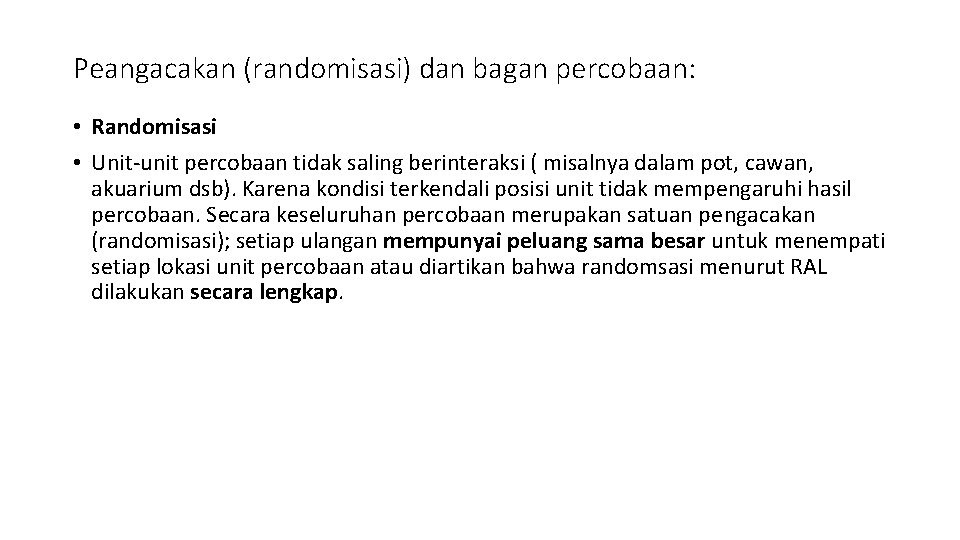 Peangacakan (randomisasi) dan bagan percobaan:

• Randomisasi

• Unit-unit percobaan tidak saling berinteraksi ( misalnya dalam pot, cawan, akuarium dsb). Karena kondisi terkendali posisi unit tidak mempengaruhi hasil percobaan. Secara keseluruhan percobaan merupakan satuan pengacakan (randomisasi); setiap ulangan mempunyai peluang sama besar untuk menempati setiap lokasi unit percobaan atau diartikan bahwa randomsasi menurut RAL dilakukan secara lengkap.